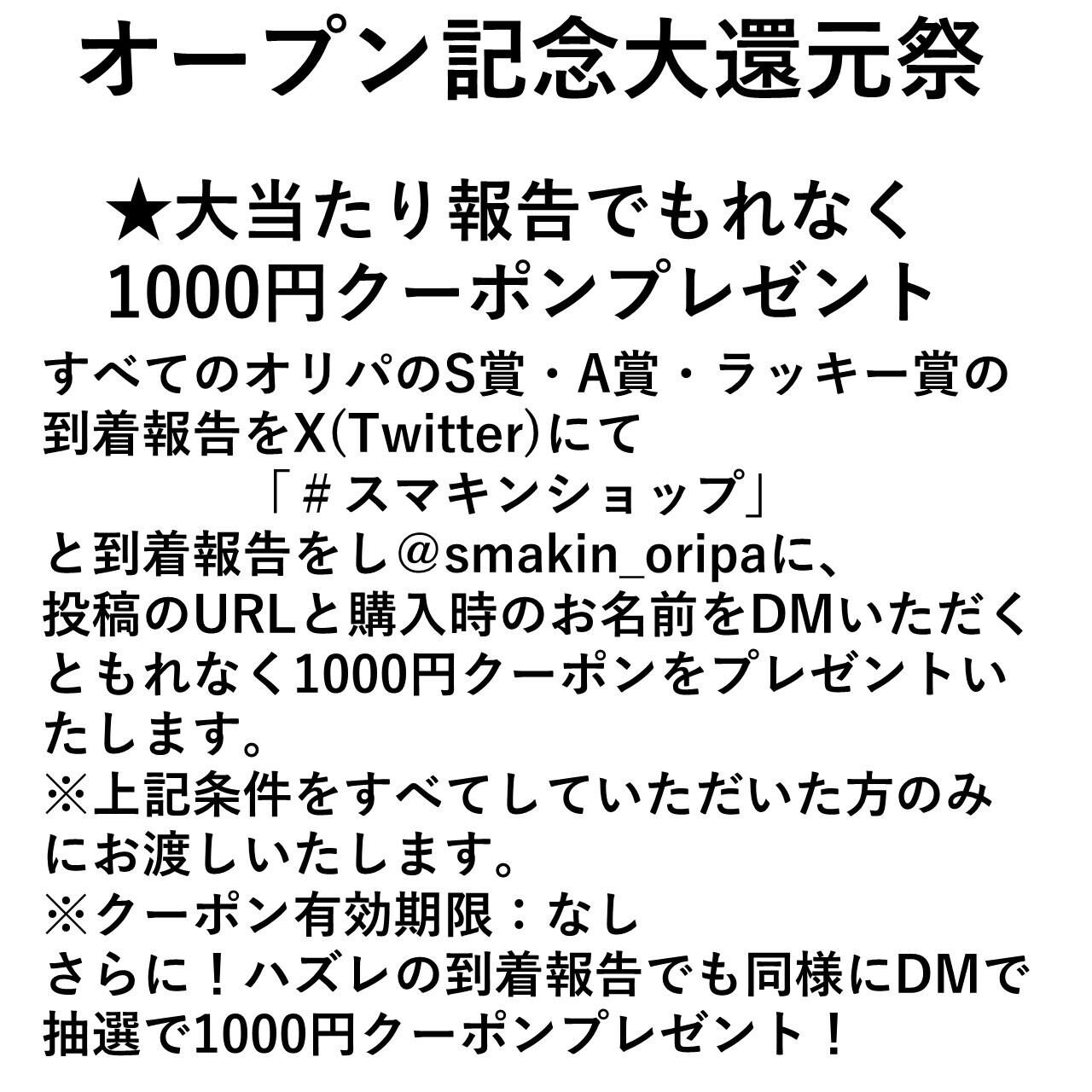 オープン記念大還元祭

★大当たり報告でもれなく
1000円クーポンプレゼント

すべてのオリパのS賞・A賞・ラッキー賞の到着報告をX(Twitter)にて
「＃スマキンショップ」
と到着報告をし＠smakin_oripaに、投稿のURLと購入時のお名前をDMいただくともれなく1000円クーポンをプレゼントいたします。
※上記条件をすべてしていただいた方のみにお渡しいたします。
※クーポン有効期限：なし
さらに！ハズレの到着報告でも同様にDMで抽選で1000円クーポンプレゼント！